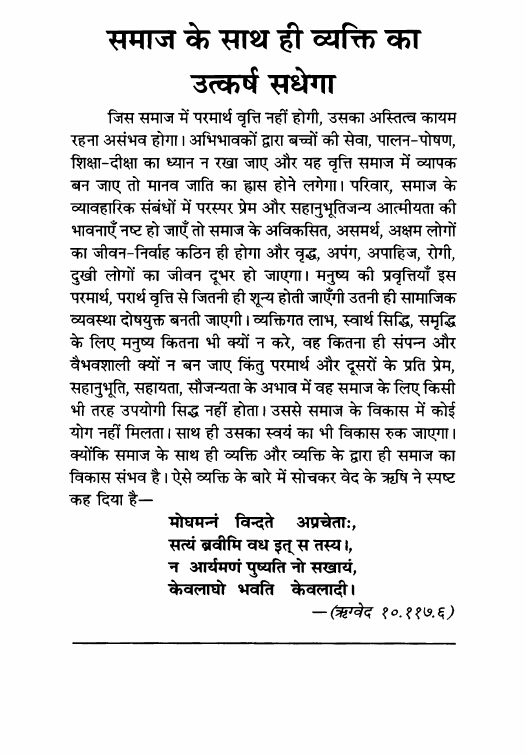 समाज के साथ ही व्यक्ति का उत्कर्ष सधेगा

जिस समाज में परमार्थ वृत्ति नहीं होगी, उसका अस्तित्व कायम रहना असंभव होगा। अभिभावकों द्वारा बच्चों की सेवा, पालन-पोषण, शिक्षा-दीक्षा का ध्यान न रखा जाए और यह वृत्ति समाज में व्यापक बन जाए तो मानव जाति का ह्रास होने लगेगा। परिवार, समाज के व्यावहारिक संबंधों में परस्पर प्रेम और सहानुभूतिजन्य आत्मीयता की भावनाएँ नष्ट हो जाएँ तो समाज के अविकसित, असमर्थ, अक्षम लोगों का जीवन-निर्वाह कठिन ही होगा और वृद्ध, अपंग, अपाहिज, रोगी, दुखी लोगों का जीवन दूभर हो जाएगा। मनुष्य की प्रवृत्तियाँ इस परमार्थ, परार्थ वृत्ति से जितनी ही शून्य होती जाएँगी उतनी ही सामाजिक व्यवस्था दोषयुक्त बनती जाएगी। व्यक्तिगत लाभ, स्वार्थ सिद्धि, समृद्धि के लिए मनुष्य कितना भी क्यों न करे, वह कितना ही संपन्न और वैभवशाली क्यों न बन जाए किंतु परमार्थ और दूसरों के प्रति प्रेम, सहानुभूति, सहायता, सौजन्यता के अभाव में वह समाज के लिए किसी भी तरह उपयोगी सिद्ध नहीं होता। उससे समाज के विकास में कोई योग नहीं मिलता। साथ ही उसका स्वयं का भी विकास रुक जाएगा। क्योंकि समाज के साथ ही व्यक्ति और व्यक्ति के द्वारा ही समाज का विकास संभव है। ऐसे व्यक्ति के बारे में सोचकर वेद के ऋषि ने स्पष्ट कह दिया है—

मोघमन्नं विन्दते अप्रचेताः,
सत्यं ब्रवीमि वध इत् स तस्य।,
न आर्यमणं पुष्यति नो सखायं,
केवलाघो भवति केवलादी।

—(ऋग्वेद १०.११७.६)